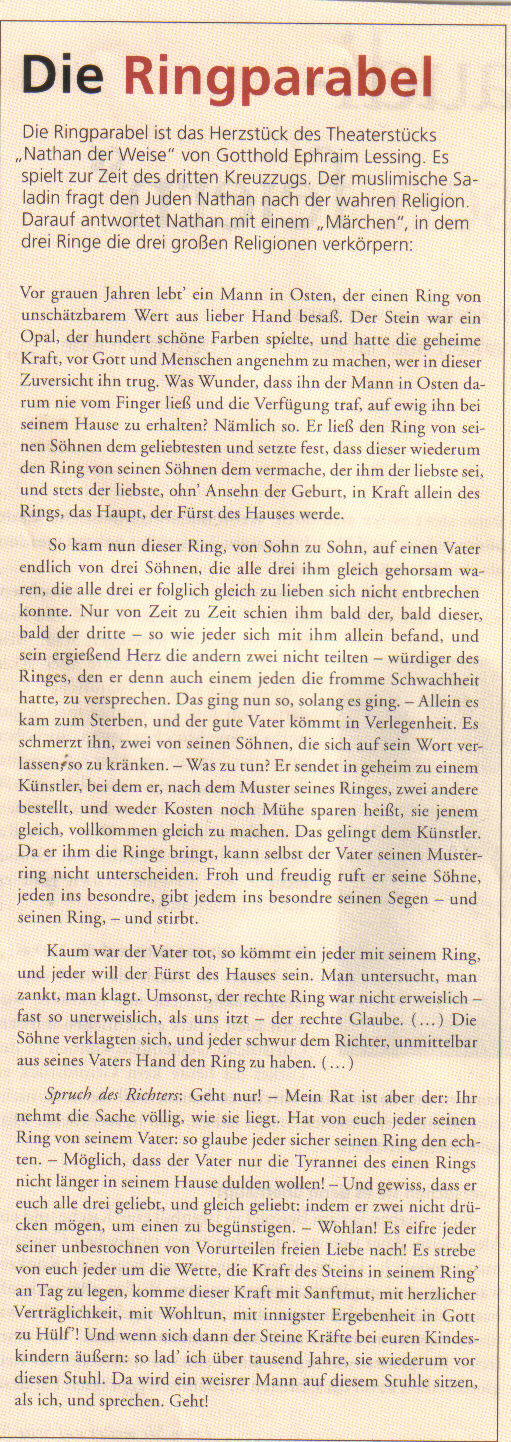 Die Ringparabel

Die Ringparabel ist das Herzstück des Theaterstücks „Nathan der Weise" von Gotthold Ephraim Lessing. Es spielt zur Zeit des dritten Kreuzzugs. Der muslimische Saladin fragt den Juden Nathan nach der wahren Religion. Darauf antwortet Nathan mit einem „Märchen", in dem drei Ringe die drei großen Religionen verkörpern:

Vor grauen Jahren lebt' ein Mann in Osten, der einen Ring von unschätzbarem Wert aus lieber Hand besaß. Der Stein war ein Opal, der hundert schöne Farben spielte, und hatte die geheime Kraft, vor Gott und Menschen angenehm zu machen, wer in dieser Zuversicht ihn trug. Was Wunder, dass ihn der Mann in Osten darum nie vom Finger ließ und die Verfügung traf, auf ewig ihn bei seinem Hause zu erhalten? Nämlich so. Er ließ den Ring von seinen Söhnen dem geliebtesten und setzte fest, dass dieser wiederum den Ring von seinen Söhnen dem vermache, der ihm der liebste sei, und stets der liebste, ohn' Ansehn der Geburt, in Kraft allein des Rings, das Haupt, der Fürst des Hauses werde.

So kam nun dieser Ring, von Sohn zu Sohn, auf einen Vater endlich von drei Söhnen, die alle drei ihm gleich gehorsam waren, die alle drei er folglich gleich zu lieben sich nicht entbrechen konnte. Nur von Zeit zu Zeit schien ihm bald der, bald dieser, bald der dritte – so wie jeder sich mit ihm allein befand, und sein ergießend Herz die andern zwei nicht teilten – würdiger des Ringes, den er denn auch einem jeden die fromme Schwachheit hatte, zu versprechen. Das ging nun so, solang es ging. – Allein es kam zum Sterben, und der gute Vater kömmt in Verlegenheit. Es schmerzt ihn, zwei von seinen Söhnen, die sich auf sein Wort verlassen, so zu kränken. – Was zu tun? Er sendet in geheim zu einem Künstler, bei dem er, nach dem Muster seines Ringes, zwei andere bestellt, und weder Kosten noch Mühe sparen heißt, sie jenem gleich, vollkommen gleich zu machen. Das gelingt dem Künstler. Da er ihm die Ringe bringt, kann selbst der Vater seinen Musterring nicht unterscheiden. Froh und freudig ruft er seine Söhne, jeden ins besondre, gibt jedem ins besondre seinen Segen – und seinen Ring, – und stirbt.

Kaum war der Vater tot, so kömmt ein jeder mit seinem Ring, und jeder will der Fürst des Hauses sein. Man untersucht, man zankt, man klagt. Umsonst, der rechte Ring war nicht erweislich – fast so unerweislich, als uns itzt – der rechte Glaube. (…) Die Söhne verklagten sich, und jeder schwur dem Richter, unmittelbar aus seines Vaters Hand den Ring zu haben. (…)

Spruch des Richters: Geht nur! – Mein Rat ist aber der: Ihr nehmt die Sache völlig, wie sie liegt. Hat von euch jeder seinen Ring von seinem Vater: so glaube jeder sicher seinen Ring den echten. – Möglich, dass der Vater nur die Tyrannei des einen Rings nicht länger in seinem Hause dulden wollen! – Und gewiss, dass er euch alle drei geliebt, und gleich geliebt: indem er zwei nicht drücken mögen, um einen zu begünstigen. – Wohlan! Es eifre jeder seiner unbestochnen von Vorurteilen freien Liebe nach! Es strebe von euch jeder um die Wette, die Kraft des Steins in seinem Ring' an Tag zu legen, komme dieser Kraft mit Sanftmut, mit herzlicher Verträglichkeit, mit Wohltun, mit innigster Ergebenheit in Gott zu Hülf'! Und wenn sich dann der Steine Kräfte bei euren Kindeskindern äußern: so lad' ich über tausend Jahre, sie wiederum vor diesen Stuhl. Da wird ein weisrer Mann auf diesem Stuhle sitzen, als ich, und sprechen. Geht!